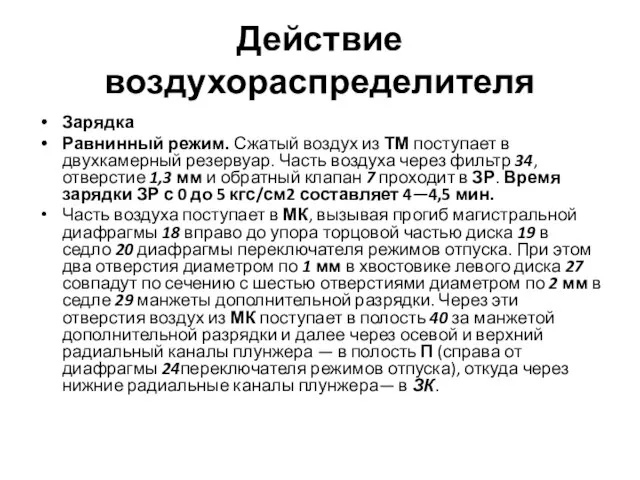 Действие воздухораспределителя

• Зарядка
• Равнинный режим. Сжатый воздух из ТМ поступает в двухкамерный резервуар. Часть воздуха через фильтр 34, отверстие 1,3 мм и обратный клапан 7 проходит в ЗР. Время зарядки ЗР с 0 до 5 кгс/см2 составляет 4—4,5 мин.
• Часть воздуха поступает в МК, вызывая прогиб магистральной диафрагмы 18 вправо до упора торцовой частью диска 19 в седло 20 диафрагмы переключателя режимов отпуска. При этом два отверстия диаметром по 1 мм в хвостовике левого диска 27 совпадут по сечению с шестью отверстиями диаметром по 2 мм в седле 29 манжеты дополнительной разрядки. Через эти отверстия воздух из МК поступает в полость 40 за манжетой дополнительной разрядки и далее через осевой и верхний радиальный каналы плунжера — в полость П (справа от диафрагмы 24переключателя режимов отпуска), откуда через нижние радиальные каналы плунжера— в ЗК.